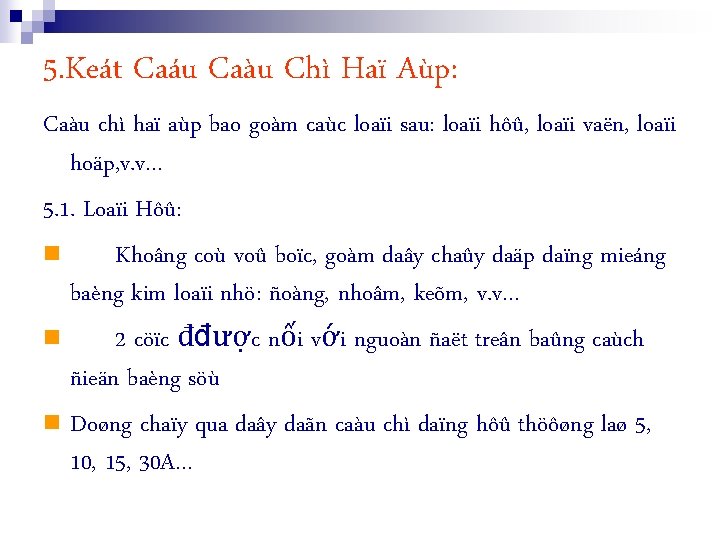 5.Keát Caáu Caàu Chì Haï Aùp:

Caàu chì haï aùp bao goàm caùc loaïi sau: loaïi hôû, loaïi vaën, loaïi hoäp,v.v…

5.1. Loaïi Hôû:

Khoâng coù voû boïc, goàm daây chaûy daäp daïng mieáng baèng kim loaïi nhö: ñoàng, nhoâm, keõm, v.v…

2 cöïc đđược nối với nguoàn ñaët treân baûng caùch ñieän baèng söù

Doøng chaïy qua daây daãn caàu chì daïng hôû thöôøng laø 5, 10, 15, 30A…